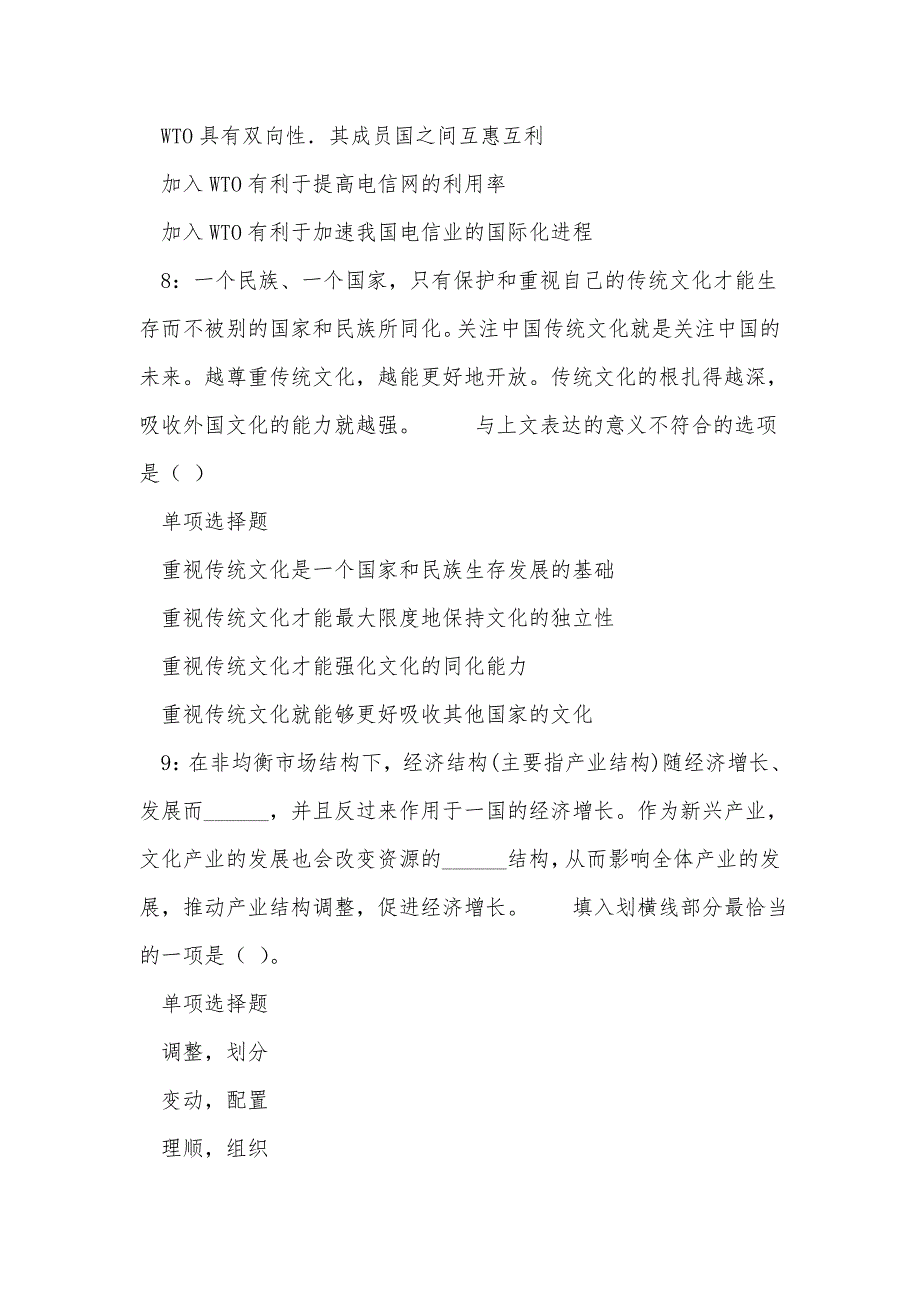 WTO 具有双向性．其成员国之间互惠互利

加入 WTO 有利于提高电信网的利用率

加入 WTO 有利于加速我国电信业的国际化进程

8：一个民族、一个国家，只有保护和重视自己的传统文化才能生存而不被别的国家和民族所同化。关注中国传统文化就是关注中国的未来。越尊重传统文化，越能更好地开放。传统文化的根扎得越深，吸收外国文化的能力就越强。　　与上文表达的意义不符合的选项是（ ）

单项选择题

重视传统文化是一个国家和民族生存发展的基础

重视传统文化才能最大限度地保持文化的独立性

重视传统文化才能强化文化的同化能力

重视传统文化就能够更好吸收其他国家的文化

9：在非均衡市场结构下，经济结构(主要指产业结构)随经济增长、发展而______，并且反过来作用于一国的经济增长。作为新兴产业，文化产业的发展也会改变资源的______结构，从而影响全体产业的发展，推动产业结构调整，促进经济增长。　　填入划横线部分最恰当的一项是（ ）。

单项选择题

调整，划分

变动，配置

理顺，组织